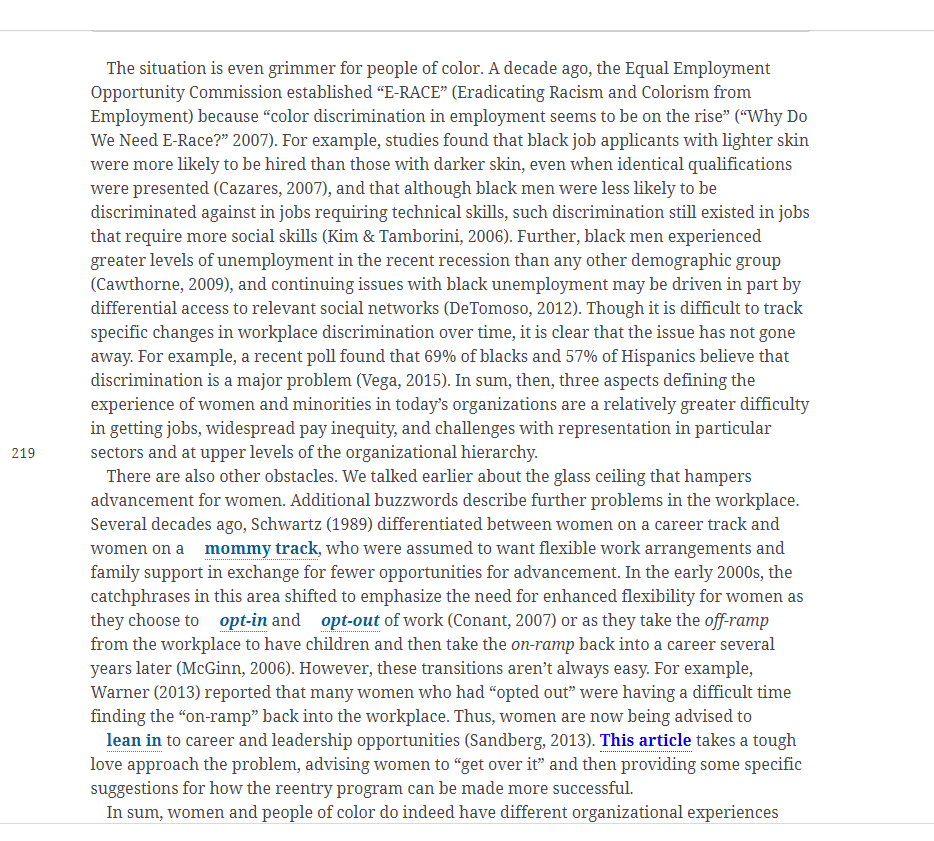 The situation is even grimmer for people of color. A decade ago, the Equal Employment Opportunity Commission established “E-RACE” (Eradicating Racism and Colorism from Employment) because “color discrimination in employment seems to be on the rise” (“Why Do We Need E-Race?” 2007). For example, studies found that black job applicants with lighter skin were more likely to be hired than those with darker skin, even when identical qualifications were presented (Cazares, 2007), and that although black men were less likely to be discriminated against in jobs requiring technical skills, such discrimination still existed in jobs that require more social skills (Kim & Tamborini, 2006). Further, black men experienced greater levels of unemployment in the recent recession than any other demographic group (Cawthorne, 2009), and continuing issues with black unemployment may be driven in part by differential access to relevant social networks (DeTomoso, 2012). Though it is difficult to track specific changes in workplace discrimination over time, it is clear that the issue has not gone away. For example, a recent poll found that 69% of blacks and 57% of Hispanics believe that discrimination is a major problem (Vega, 2015). In sum, then, three aspects defining the experience of women and minorities in today’s organizations are a relatively greater difficulty in getting jobs, widespread pay inequity, and challenges with representation in particular sectors and at upper levels of the organizational hierarchy.

219

There are also other obstacles. We talked earlier about the glass ceiling that hampers advancement for women. Additional buzzwords describe further problems in the workplace. Several decades ago, Schwartz (1989) differentiated between women on a career track and women on a mommy track, who were assumed to want flexible work arrangements and family support in exchange for fewer opportunities for advancement. In the early 2000s, the catchphrases in this area shifted to emphasize the need for enhanced flexibility for women as they choose to opt-in and opt-out of work (Conant, 2007) or as they take the off-ramp from the workplace to have children and then take the on-ramp back into a career several years later (McGinn, 2006). However, these transitions aren’t always easy. For example, Warner (2013) reported that many women who had “opted out” were having a difficult time finding the “on-ramp” back into the workplace. Thus, women are now being advised to lean in to career and leadership opportunities (Sandberg, 2013). This article takes a tough love approach the problem, advising women to “get over it” and then providing some specific suggestions for how the reentry program can be made more successful.

In sum, women and people of color do indeed have different organizational experiences